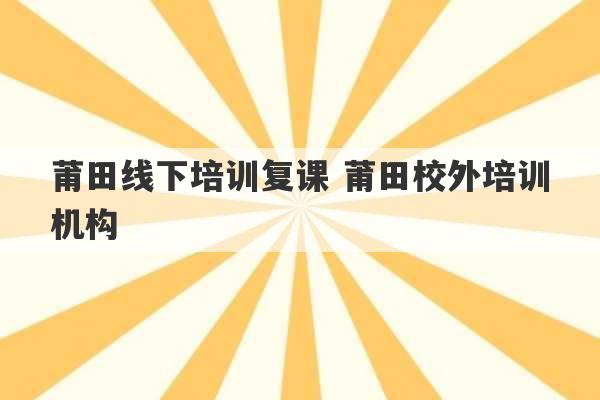 莆田线下培训复课 莆田校外培训机构